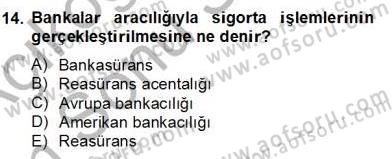 14. Bankalar aracılığıyla sigorta işlemlerinin gerçekleştirilmesine ne denir?

A) Bankasürans
B) Reasürans acentalığı
C) Avrupa bankacılığı
D) Amerikan bankacılığı
E) Reasürans

www.aofsoru.com